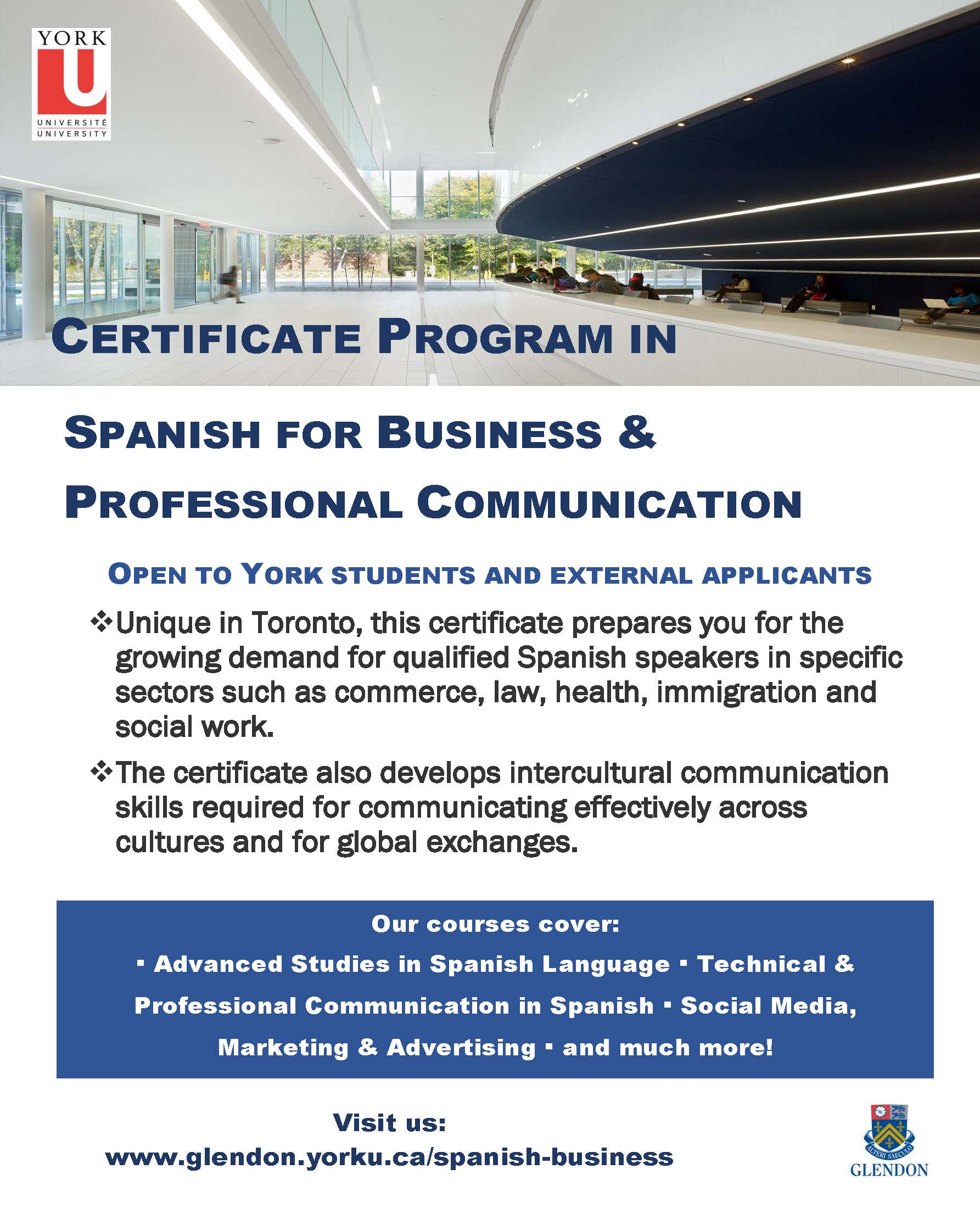 YORK
U
UNIVERSITÉ
UNIVERSITY

CERTIFICATE PROGRAM IN

SPANISH FOR BUSINESS & PROFESSIONAL COMMUNICATION

OPEN TO YORK STUDENTS AND EXTERNAL APPLICANTS

❖Unique in Toronto, this certificate prepares you for the growing demand for qualified Spanish speakers in specific sectors such as commerce, law, health, immigration and social work.

❖The certificate also develops intercultural communication skills required for communicating effectively across cultures and for global exchanges.

Our courses cover:

▪ Advanced Studies in Spanish Language ▪ Technical & Professional Communication in Spanish ▪ Social Media, Marketing & Advertising ▪ and much more!

Visit us:
www.glendon.yorku.ca/spanish-business

ALTERI SAECULO
GLENDON